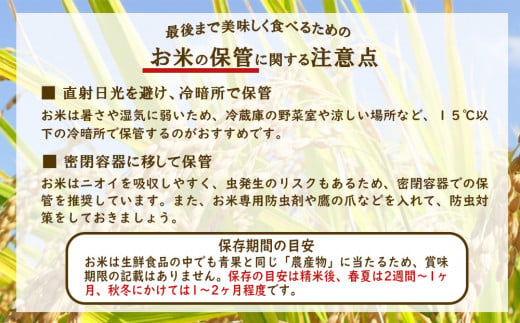 最後まで美味しく食べるための

お米の保管に関する注意点

■ 直射日光を避け、冷暗所で保管

お米は暑さや湿気に弱いため、冷蔵庫の野菜室や涼しい場所など、１５℃以下の冷暗所で保管するのがおすすめです。

■ 密閉容器に移して保管

お米はニオイを吸収しやすく、虫発生のリスクもあるため、密閉容器での保管を推奨しています。また、お米専用防虫剤や鷹の爪などを入れて、防虫対策をしておきましょう。

保存期間の目安

お米は生鮮食品の中でも青果と同じ「農産物」に当たるため、賞味期限の記載はありません。保存の目安は精米後、春夏は2週間～1ヶ月、秋冬にかけては1～2ヶ月程度です。